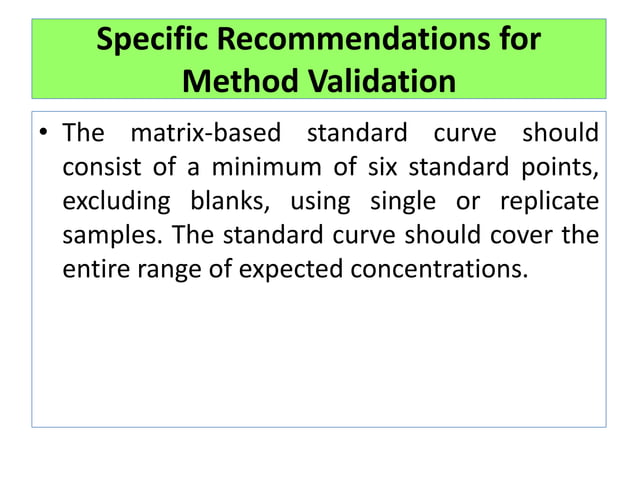 Specific Recommendations for Method Validation

• The matrix-based standard curve should consist of a minimum of six standard points, excluding blanks, using single or replicate samples. The standard curve should cover the entire range of expected concentrations.